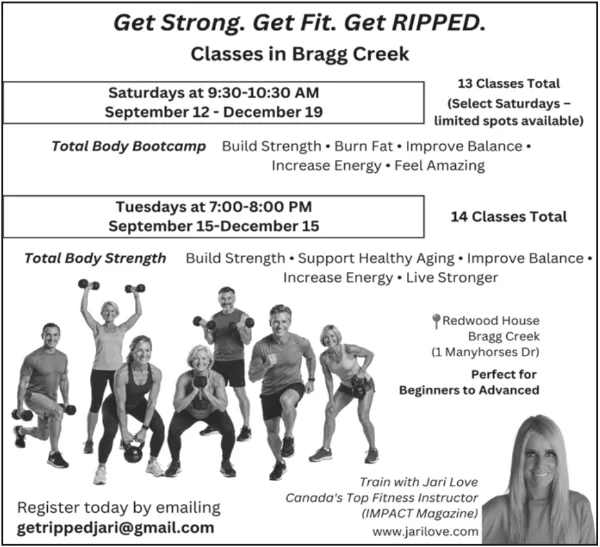 Get Strong. Get Fit. Get RIPPED.
Classes in Bragg Creek

Saturdays at 9:30-10:30 AM
September 12 - December 19

13 Classes Total
(Select Saturdays – limited spots available)

Total Body Bootcamp Build Strength • Burn Fat • Improve Balance • Increase Energy • Feel Amazing

Tuesdays at 7:00-8:00 PM
September 15-December 15

14 Classes Total

Total Body Strength Build Strength • Support Healthy Aging • Improve Balance • Increase Energy • Live Stronger

Redwood House
Bragg Creek
(1 Manyhorses Dr)

Perfect for
Beginners to Advanced

Register today by emailing
getrippedjari@gmail.com

Train with Jari Love
Canada's Top Fitness Instructor
(IMPACT Magazine)
www.jarilove.com